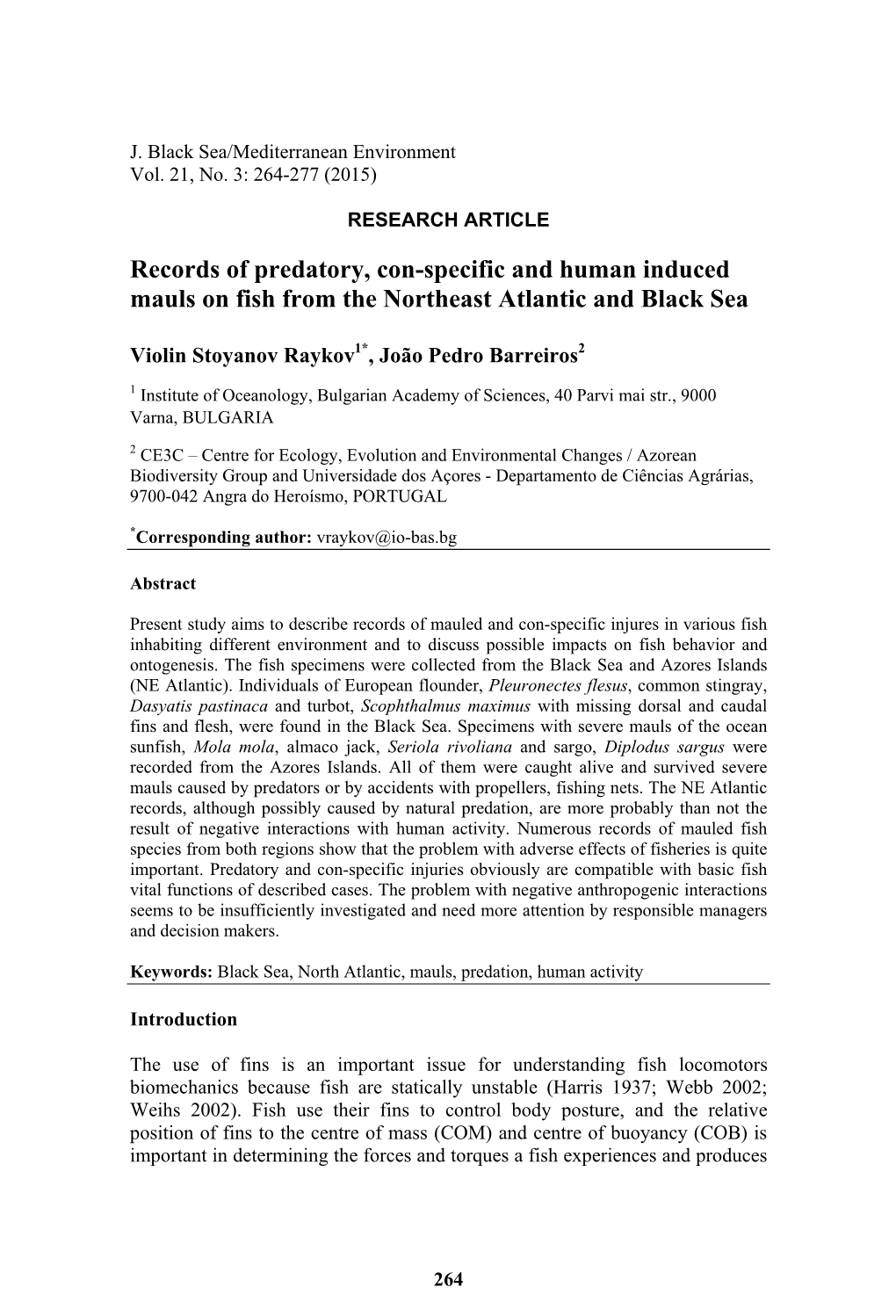 J. Black Sea/Mediterranean Environment
Vol. 21, No. 3: 264-277 (2015)

RESEARCH ARTICLE

Records of predatory, con-specific and human induced mauls on fish from the Northeast Atlantic and Black Sea

Violin Stoyanov Raykov$^{1*}$, João Pedro Barreiros$^{2}$

$^{1}$ Institute of Oceanology, Bulgarian Academy of Sciences, 40 Parvi mai str., 9000 Varna, BULGARIA

$^{2}$ CE3C – Centre for Ecology, Evolution and Environmental Changes / Azorean Biodiversity Group and Universidade dos Açores - Departamento de Ciências Agrárias, 9700-042 Angra do Heroísmo, PORTUGAL

$^{*}$Corresponding author: vraykov@io-bas.bg

Abstract

Present study aims to describe records of mauled and con-specific injures in various fish inhabiting different environment and to discuss possible impacts on fish behavior and ontogenesis. The fish specimens were collected from the Black Sea and Azores Islands (NE Atlantic). Individuals of European flounder, Pleuronectes flesus, common stingray, Dasyatis pastinaca and turbot, Scophthalmus maximus with missing dorsal and caudal fins and flesh, were found in the Black Sea. Specimens with severe mauls of the ocean sunfish, Mola mola, almaco jack, Seriola rivoliana and sargo, Diplodus sargus were recorded from the Azores Islands. All of them were caught alive and survived severe mauls caused by predators or by accidents with propellers, fishing nets. The NE Atlantic records, although possibly caused by natural predation, are more probably than not the result of negative interactions with human activity. Numerous records of mauled fish species from both regions show that the problem with adverse effects of fisheries is quite important. Predatory and con-specific injuries obviously are compatible with basic fish vital functions of described cases. The problem with negative anthropogenic interactions seems to be insufficiently investigated and need more attention by responsible managers and decision makers.

Keywords: Black Sea, North Atlantic, mauls, predation, human activity

Introduction

The use of fins is an important issue for understanding fish locomotors biomechanics because fish are statically unstable (Harris 1937; Webb 2002; Weihs 2002). Fish use their fins to control body posture, and the relative position of fins to the centre of mass (COM) and centre of buoyancy (COB) is important in determining the forces and torques a fish experiences and produces

264